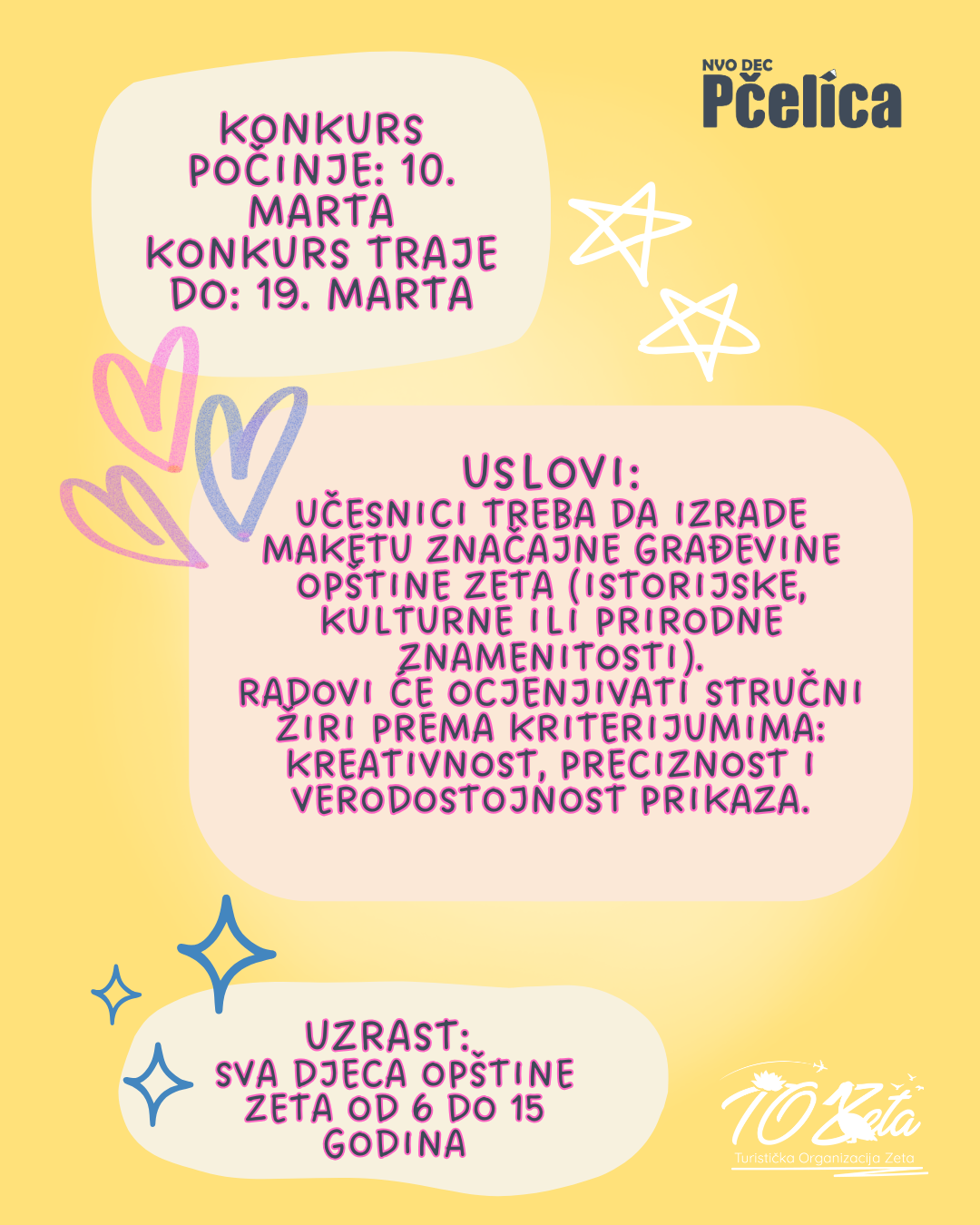 NVO DEC
Pčelica

KONKURS POČINJE: 10. MARTA
KONKURS TRAJE DO: 19. MARTA

USLOVI:
UČESNICI TREBA DA IZRADE MAKETU ZNAČAJNE GRAĐEVINE OPŠTINE ZETA (ISTORIJSKE, KULTURNE ILI PRIRODNE ZNAMENITOSTI).
RADOVI ĆE OCJENJIVATI STRUČNI ŽIRI PREMA KRITERIJUMIMA: KREATIVNOST, PRECIZNOST I VERODOSTOJNOST PRIKAZA.

UZRAST:
SVA DJECA OPŠTINE ZETA OD 6 DO 15 GODINA

TO Zeta
Turistička Organizacija Zeta